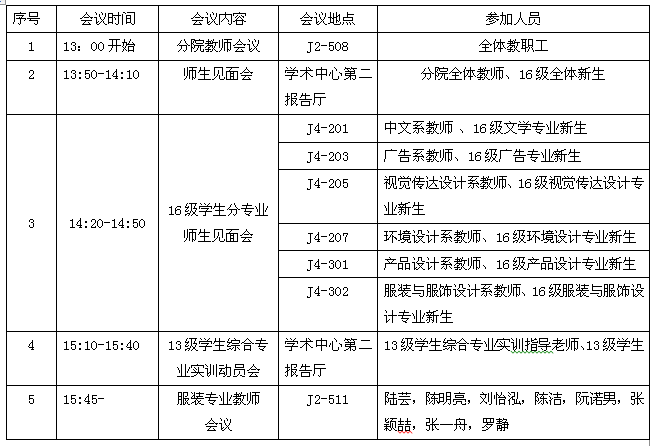 | 序号 | 会议时间 | 会议内容 | 会议地点 | 参加人员 |
|---|---|---|---|---|
| 1 | 13：00 开始 | 分院教师会议 | J2-508 | 全体教职工 |
| 2 | 13:50-14:10 | 师生见面会 | 学术中心第二报告厅 | 分院全体教师、16 级全体新生 |
| 3 | 14:20-14:50 | 16 级学生分专业师生见面会 | J4-201 | 中文系教师 、16 级文学专业新生 |
|  |  |  | J4-203 | 广告系教师、16 级广告专业新生 |
|  |  |  | J4-205 | 视觉传达设计系教师、16 级视觉传达设计专业新生 |
|  |  |  | J4-207 | 环境设计系教师、16 级环境设计专业新生 |
|  |  |  | J4-301 | 产品设计系教师、16 级产品设计专业新生 |
|  |  |  | J4-302 | 服装与服饰设计系教师、16 级服装与服饰设计专业新生 |
| 4 | 15:10-15:40 | 13 级学生综合专业实训动员会 | 学术中心第二报告厅 | 13 级学生综合专业实训指导老师、13 级学生 |
| 5 | 15:45- | 服装专业教师会议 | J2-511 | 陆芸，陈明亮，刘怡泓，陈洁，阮诺男，张颖喆，张一舟，罗静 |